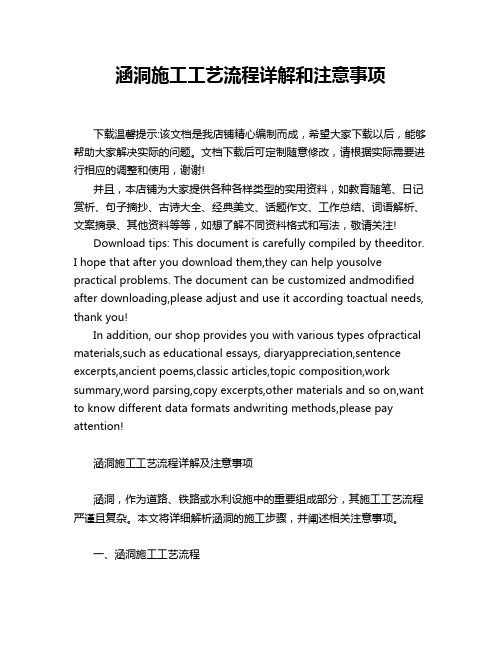 涵洞施工工艺流程详解和注意事项

下载温馨提示:该文档是我店铺精心编制而成，希望大家下载以后，能够帮助大家解决实际的问题。文档下载后可定制随意修改，请根据实际需要进行相应的调整和使用，谢谢!

并且，本店铺为大家提供各种各样类型的实用资料，如教育随笔、日记赏析、句子摘抄、古诗大全、经典美文、话题作文、工作总结、词语解析、文案摘录、其他资料等等，如想了解不同资料格式和写法，敬请关注!

Download tips: This document is carefully compiled by theeditor. I hope that after you download them,they can help yousolve practical problems. The document can be customized andmodified after downloading,please adjust and use it according toactual needs, thank you!

In addition, our shop provides you with various types ofpractical materials,such as educational essays, diaryappreciation,sentence excerpts,ancient poems,classic articles,topic composition,work summary,word parsing,copy excerpts,other materials and so on,want to know different data formats andwriting methods,please pay attention!

涵洞施工工艺流程详解及注意事项

涵洞，作为道路、铁路或水利设施中的重要组成部分，其施工工艺流程严谨且复杂。本文将详细解析涵洞的施工步骤，并阐述相关注意事项。

一、涵洞施工工艺流程